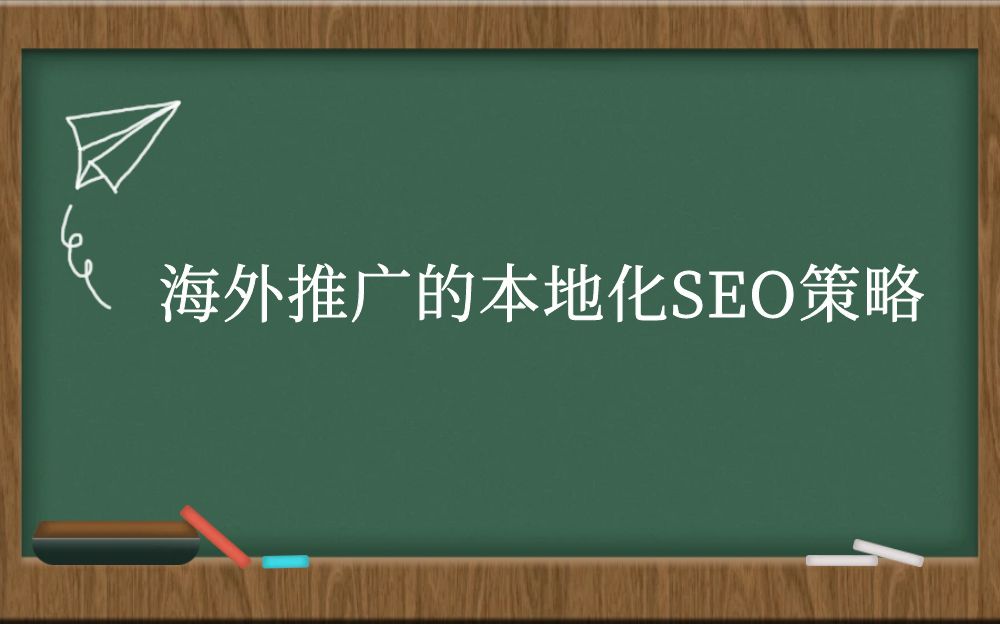 海外推广的本地化SEO策略